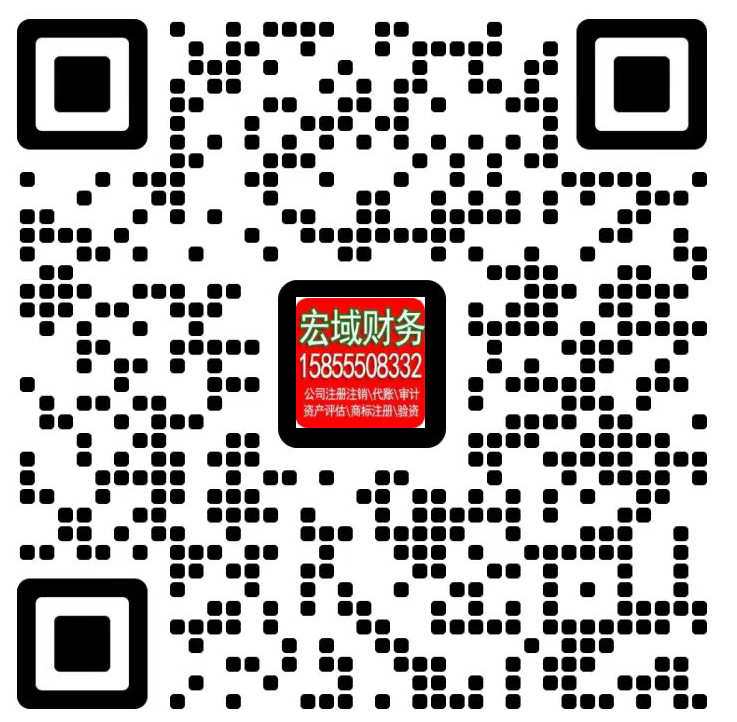 宏域财务
15855508332
公司注册注销\代账\审计
资产评估\商标注册\验资